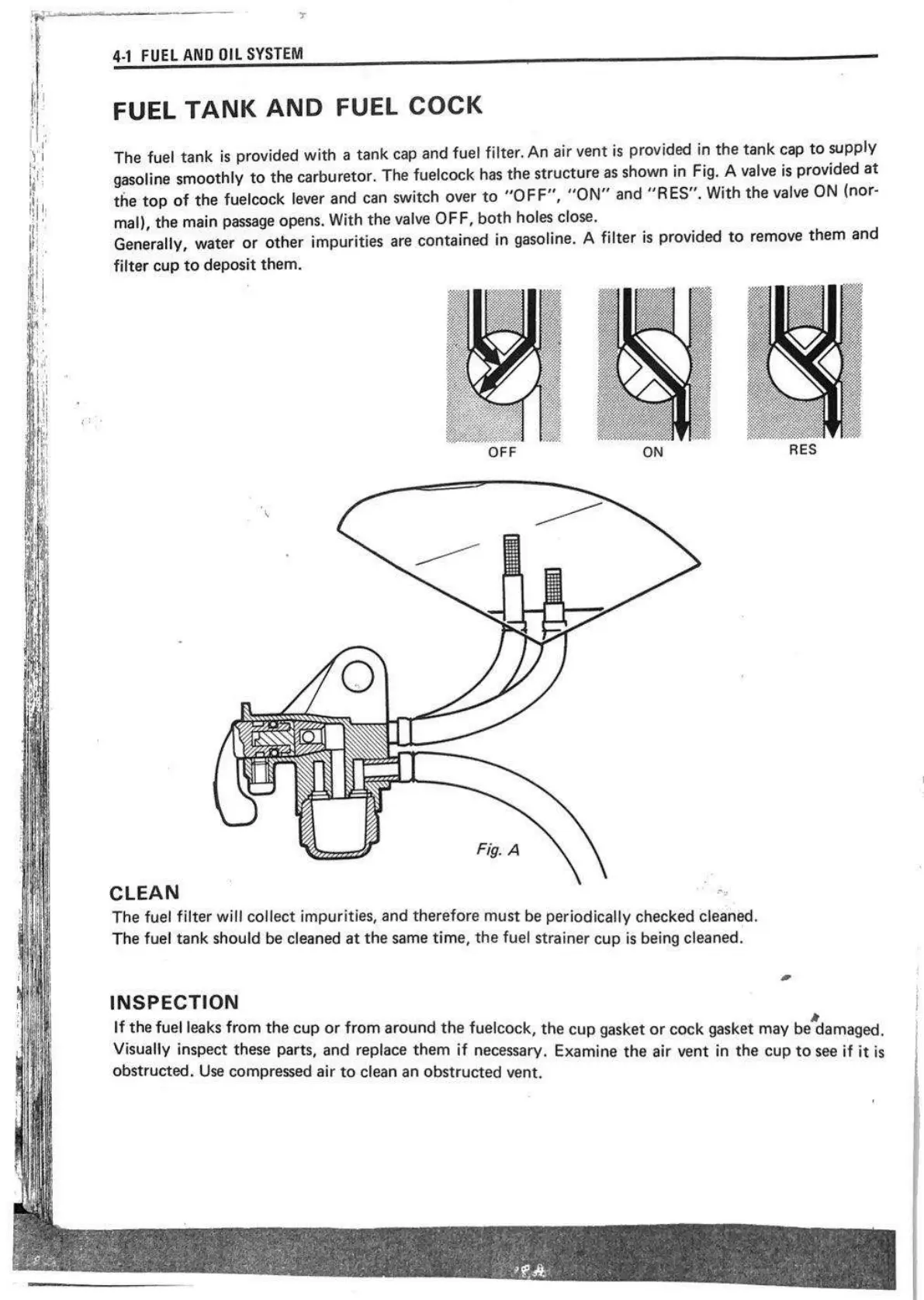 4-1 FUEL AND OIL SYSTEM

FUEL TANK AND FUEL COCK

The fuel tank is provided with a tank cap and fuel filter. An air vent is provided in the tank cap to supply gasoline smoothly to the carburetor. The fuelcock has the structure as shown in Fig. A valve is provided at the top of the fuelcock lever and can switch over to "OFF", "ON" and "RES". With the valve ON (normal), the main passage opens. With the valve OFF, both holes close.
Generally, water or other impurities are contained in gasoline. A filter is provided to remove them and filter cup to deposit them.

OFF

ON

RES

Fig. A

CLEAN
The fuel filter will collect impurities, and therefore must be periodically checked cleaned.
The fuel tank should be cleaned at the same time, the fuel strainer cup is being cleaned.

INSPECTION
If the fuel leaks from the cup or from around the fuelcock, the cup gasket or cock gasket may be damaged. Visually inspect these parts, and replace them if necessary. Examine the air vent in the cup to see if it is obstructed. Use compressed air to clean an obstructed vent.